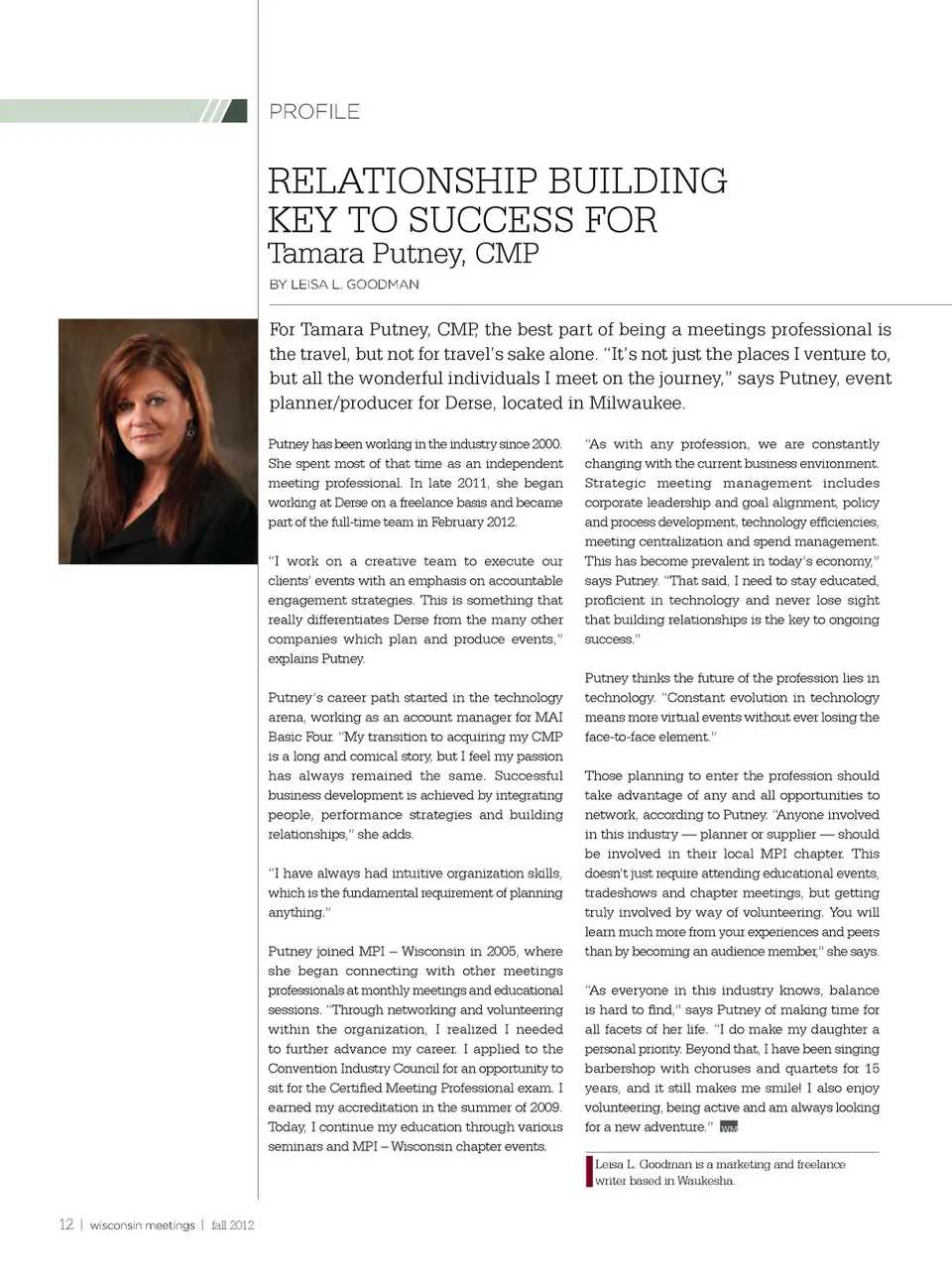 PROFILE

RELATIONSHIP BUILDING KEY TO SUCCESS FOR
Tamara Putney, CMP

BY LEISA L. GOODMAN

For Tamara Putney, CMP, the best part of being a meetings professional is the travel, but not for travel's sake alone. "It's not just the places I venture to, but all the wonderful individuals I meet on the journey," says Putney, event planner/producer for Derse, located in Milwaukee.

Putney has been working in the industry since 2000. She spent most of that time as an independent meeting professional. In late 2011, she began working at Derse on a freelance basis and became part of the full-time team in February 2012.

"I work on a creative team to execute our clients' events with an emphasis on accountable engagement strategies. This is something that really differentiates Derse from the many other companies which plan and produce events," explains Putney.

Putney's career path started in the technology arena, working as an account manager for MAI Basic Four. "My transition to acquiring my CMP is a long and comical story, but I feel my passion has always remained the same. Successful business development is achieved by integrating people, performance strategies and building relationships," she adds.

"I have always had intuitive organization skills, which is the fundamental requirement of planning anything."

Putney joined MPI – Wisconsin in 2005, where she began connecting with other meetings professionals at monthly meetings and educational sessions. "Through networking and volunteering within the organization, I realized I needed to further advance my career. I applied to the Convention Industry Council for an opportunity to sit for the Certified Meeting Professional exam. I earned my accreditation in the summer of 2009. Today, I continue my education through various seminars and MPI – Wisconsin chapter events.

"As with any profession, we are constantly changing with the current business environment. Strategic meeting management includes corporate leadership and goal alignment, policy and process development, technology efficiencies, meeting centralization and spend management. This has become prevalent in today's economy," says Putney. "That said, I need to stay educated, proficient in technology and never lose sight that building relationships is the key to ongoing success."

Putney thinks the future of the profession lies in technology. "Constant evolution in technology means more virtual events without ever losing the face-to-face element."

Those planning to enter the profession should take advantage of any and all opportunities to network, according to Putney. "Anyone involved in this industry — planner or supplier — should be involved in their local MPI chapter. This doesn't just require attending educational events, tradeshows and chapter meetings, but getting truly involved by way of volunteering. You will learn much more from your experiences and peers than by becoming an audience member," she says.

"As everyone in this industry knows, balance is hard to find," says Putney of making time for all facets of her life. "I do make my daughter a personal priority. Beyond that, I have been singing barbershop with choruses and quartets for 15 years, and it still makes me smile! I also enjoy volunteering, being active and am always looking for a new adventure." WM

Leisa L. Goodman is a marketing and freelance writer based in Waukesha.

12 | wisconsin meetings | fall 2012